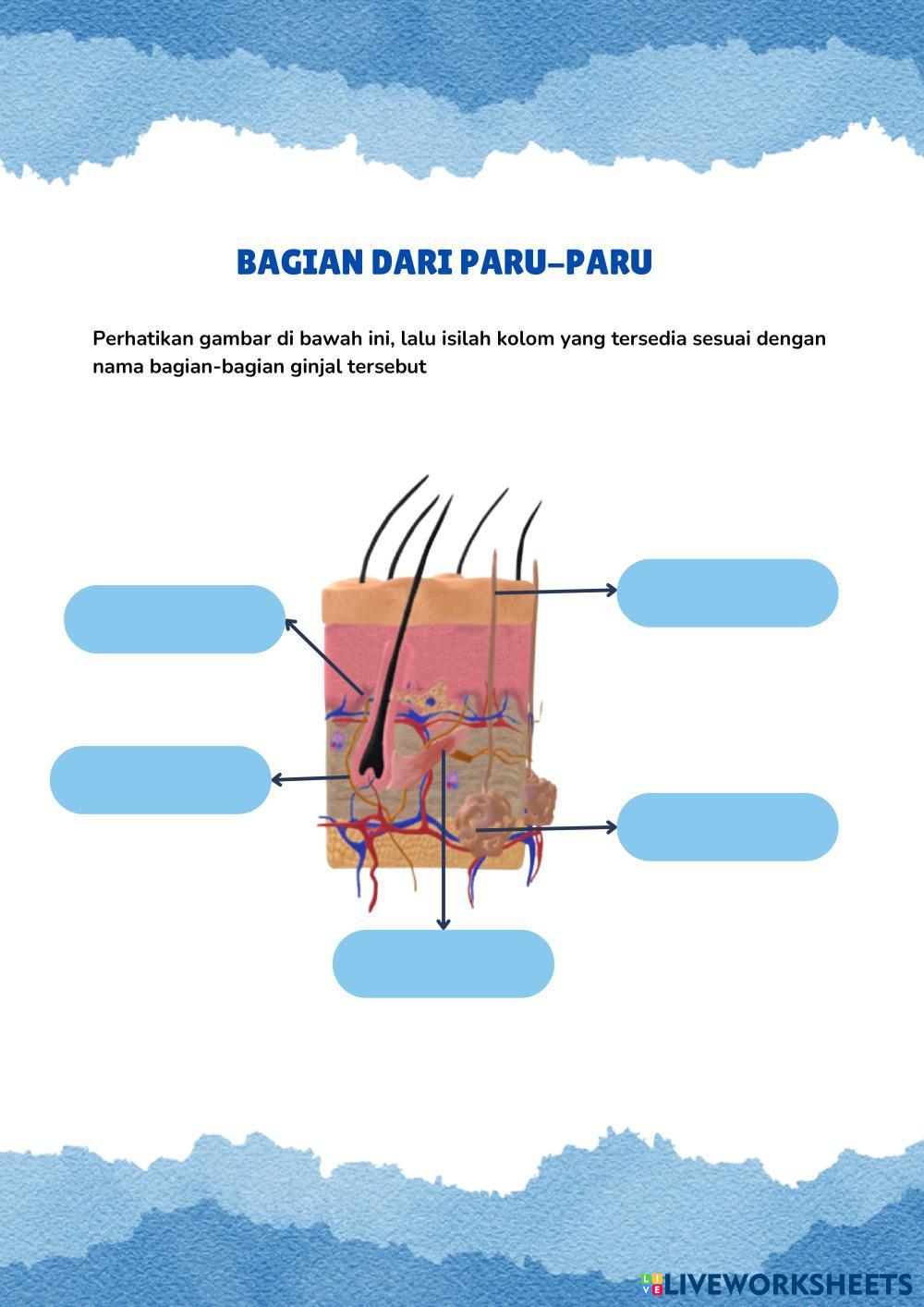 BAGIAN DARI PARU-PARU

Perhatikan gambar di bawah ini, lalu isilah kolom yang tersedia sesuai dengan nama bagian-bagian ginjal tersebut

LIVEWORKSHEETS